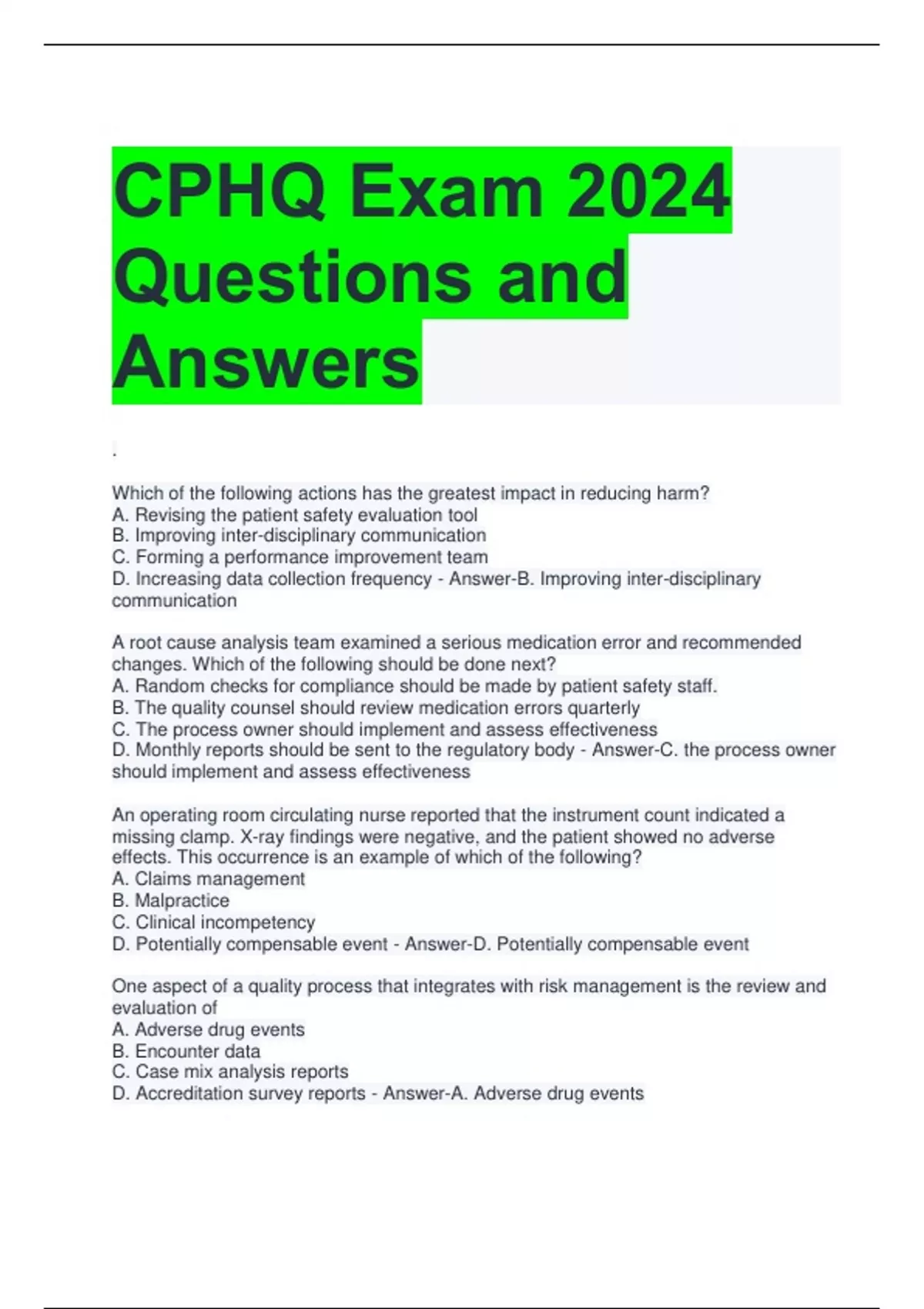 CPHQ Exam 2024 Questions and Answers

.

Which of the following actions has the greatest impact in reducing harm?
A. Revising the patient safety evaluation tool
B. Improving inter-disciplinary communication
C. Forming a performance improvement team
D. Increasing data collection frequency - Answer-B. Improving inter-disciplinary communication

A root cause analysis team examined a serious medication error and recommended changes. Which of the following should be done next?
A. Random checks for compliance should be made by patient safety staff.
B. The quality counsel should review medication errors quarterly
C. The process owner should implement and assess effectiveness
D. Monthly reports should be sent to the regulatory body - Answer-C. the process owner should implement and assess effectiveness

An operating room circulating nurse reported that the instrument count indicated a missing clamp. X-ray findings were negative, and the patient showed no adverse effects. This occurrence is an example of which of the following?
A. Claims management
B. Malpractice
C. Clinical incompetency
D. Potentially compensable event - Answer-D. Potentially compensable event

One aspect of a quality process that integrates with risk management is the review and evaluation of
A. Adverse drug events
B. Encounter data
C. Case mix analysis reports
D. Accreditation survey reports - Answer-A. Adverse drug events